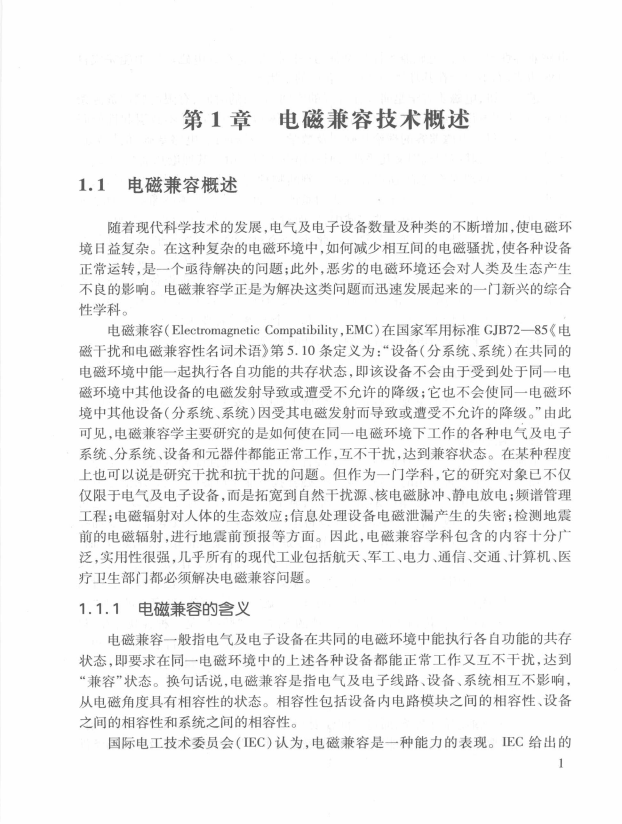 第1章　电磁兼容技术概述

1.1　电磁兼容概述

随着现代科学技术的发展,电气及电子设备数量及种类的不断增加,使电磁环境日益复杂。在这种复杂的电磁环境中,如何减少相互间的电磁骚扰,使各种设备正常运转,是一个亟待解决的问题;此外,恶劣的电磁环境还会对人类及生态产生不良的影响。电磁兼容学正是为解决这类问题而迅速发展起来的一门新兴的综合性学科。

电磁兼容(Electromagnetic Compatibility,EMC)在国家军用标准GJB72—85《电磁干扰和电磁兼容性名词术语》第5.10条定义为:“设备(分系统、系统)在共同的电磁环境中能一起执行各自功能的共存状态,即该设备不会由于受到处于同一电磁环境中其他设备的电磁发射导致或遭受不允许的降级;它也不会使同一电磁环境中其他设备(分系统、系统)因受其电磁发射而导致或遭受不允许的降级。”由此可见,电磁兼容学主要研究的是如何使在同一电磁环境下工作的各种电气及电子系统、分系统、设备和元器件都能正常工作,互不干扰,达到兼容状态。在某种程度上也可以说是研究干扰和抗干扰的问题。但作为一门学科,它的研究对象已不仅仅限于电气及电子设备,而是拓宽到自然干扰源、核电磁脉冲、静电放电;频谱管理工程;电磁辐射对人体的生态效应;信息处理设备电磁泄漏产生的失密;检测地震前的电磁辐射,进行地震前预报等方面。因此,电磁兼容学科包含的内容十分广泛,实用性很强,几乎所有的现代工业包括航天、军工、电力、通信、交通、计算机、医疗卫生部门都必须解决电磁兼容问题。

1.1.1　电磁兼容的含义

电磁兼容一般指电气及电子设备在共同的电磁环境中能执行各自功能的共存状态,即要求在同一电磁环境中的上述各种设备都能正常工作又互不干扰,达到“兼容”状态。换句话说,电磁兼容是指电气及电子线路、设备、系统相互不影响,从电磁角度具有相容性的状态。相容性包括设备内电路模块之间的相容性、设备之间的相容性和系统之间的相容性。

国际电工技术委员会(IEC)认为,电磁兼容是一种能力的表现。IEC给出的

1